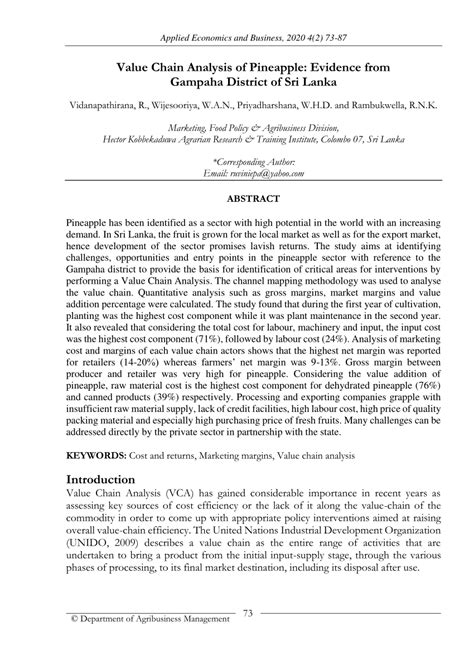 Applied Economics and Business, 2020 4(2) 73-87

Value Chain Analysis of Pineapple: Evidence from Gampaha District of Sri Lanka

Vidanapathirana, R., Wijesooriya, W.A.N., Priyadharshana, W.H.D. and Rambukwella, R.N.K.

Marketing, Food Policy & Agribusiness Division, Hector Kobbekaduwa Agrarian Research & Training Institute, Colombo 07, Sri Lanka

*Corresponding Author: Email: ruviniepa@yahoo.com

ABSTRACT

Pineapple has been identified as a sector with high potential in the world with an increasing demand. In Sri Lanka, the fruit is grown for the local market as well as for the export market, hence development of the sector promises lavish returns. The study aims at identifying challenges, opportunities and entry points in the pineapple sector with reference to the Gampaha district to provide the basis for identification of critical areas for interventions by performing a Value Chain Analysis. The channel mapping methodology was used to analyse the value chain. Quantitative analysis such as gross margins, market margins and value addition percentage were calculated. The study found that during the first year of cultivation, planting was the highest cost component while it was plant maintenance in the second year. It also revealed that considering the total cost for labour, machinery and input, the input cost was the highest cost component (71%), followed by labour cost (24%). Analysis of marketing cost and margins of each value chain actors shows that the highest net margin was reported for retailers (14-20%) whereas farmers' net margin was 9-13%. Gross margin between producer and retailer was very high for pineapple. Considering the value addition of pineapple, raw material cost is the highest cost component for dehydrated pineapple (76%) and canned products (39%) respectively. Processing and exporting companies grapple with insufficient raw material supply, lack of credit facilities, high labour cost, high price of quality packing material and especially high purchasing price of fresh fruits. Many challenges can be addressed directly by the private sector in partnership with the state.

KEYWORDS: Cost and returns, Marketing margins, Value chain analysis

Introduction
Value Chain Analysis (VCA) has gained considerable importance in recent years as assessing key sources of cost efficiency or the lack of it along the value-chain of the commodity in order to come up with appropriate policy interventions aimed at raising overall value-chain efficiency. The United Nations Industrial Development Organization (UNIDO, 2009) describes a value chain as the entire range of activities that are undertaken to bring a product from the initial input-supply stage, through the various phases of processing, to its final market destination, including its disposal after use.

© Department of Agribusiness Management 73